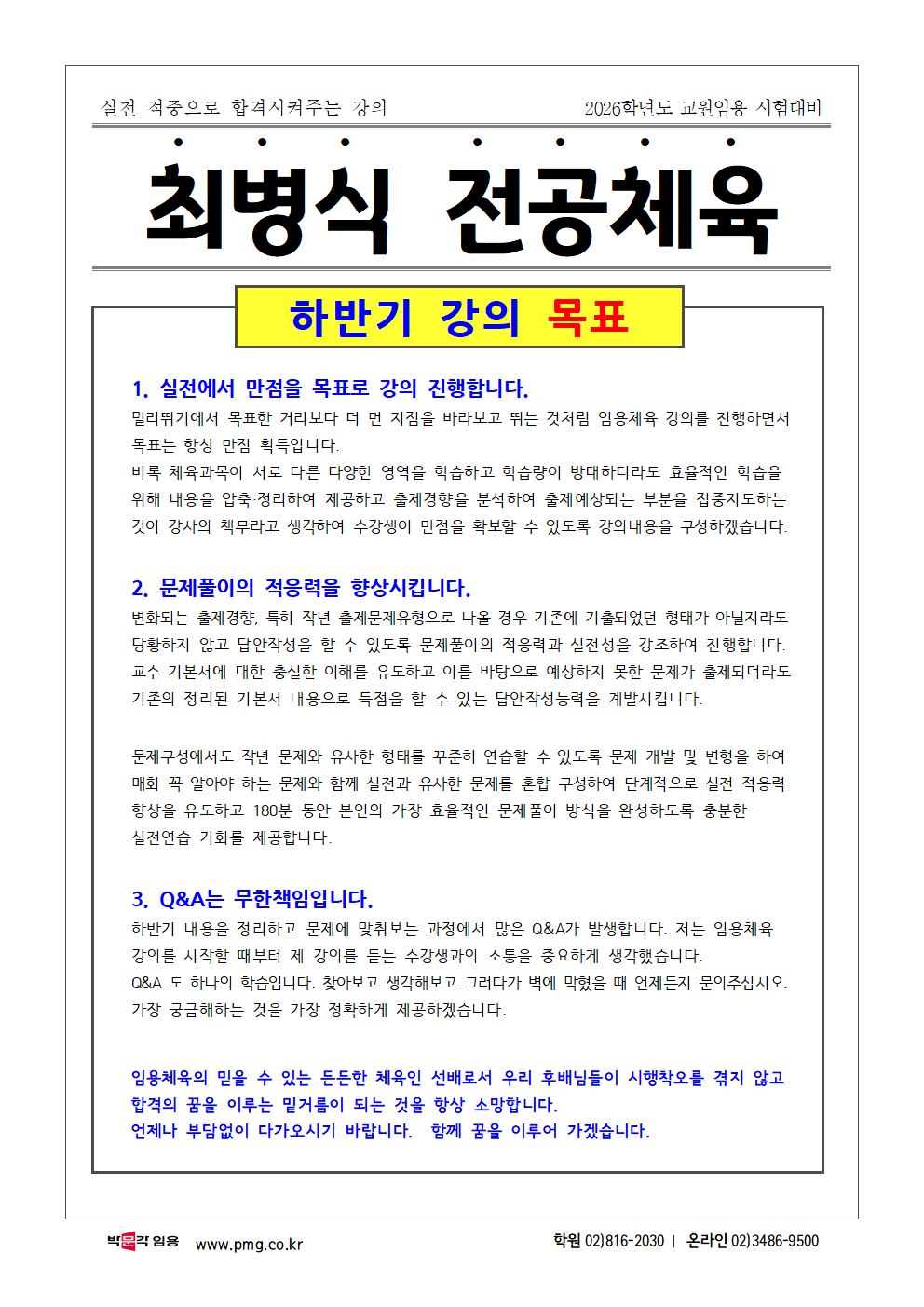 실전 적중으로 합격시켜주는 강의

2026학년도 교원임용 시험대비

최병식 전공체육

하반기 강의 목표

1. 실전에서 만점을 목표로 강의 진행합니다.

멀리뛰기에서 목표한 거리보다 더 먼 지점을 바라보고 뛰는 것처럼 임용체육 강의를 진행하면서 목표는 항상 만점 획득입니다.
비록 체육과목이 서로 다른 다양한 영역을 학습하고 학습량이 방대하더라도 효율적인 학습을 위해 내용을 압축·정리하여 제공하고 출제경향을 분석하여 출제예상되는 부분을 집중지도하는 것이 강사의 책무라고 생각하여 수강생이 만점을 확보할 수 있도록 강의내용을 구성하겠습니다.

2. 문제풀이의 적응력을 향상시킵니다.

변화되는 출제경향, 특히 작년 출제문제유형으로 나올 경우 기존에 기출되었던 형태가 아닐지라도 당황하지 않고 답안작성을 할 수 있도록 문제풀이의 적응력과 실전성을 강조하여 진행합니다.
교수 기본서에 대한 충실한 이해를 유도하고 이를 바탕으로 예상하지 못한 문제가 출제되더라도 기존의 정리된 기본서 내용으로 득점을 할 수 있는 답안작성능력을 계발시킵니다.

문제구성에서도 작년 문제와 유사한 형태를 꾸준히 연습할 수 있도록 문제 개발 및 변형을 하여 매회 꼭 알아야 하는 문제와 함께 실전과 유사한 문제를 혼합 구성하여 단계적으로 실전 적응력 향상을 유도하고 180분 동안 본인의 가장 효율적인 문제풀이 방식을 완성하도록 충분한 실전연습 기회를 제공합니다.

3. Q&A는 무한책임입니다.

하반기 내용을 정리하고 문제에 맞춰보는 과정에서 많은 Q&A가 발생합니다. 저는 임용체육 강의를 시작할 때부터 제 강의를 듣는 수강생과의 소통을 중요하게 생각했습니다.
Q&A 도 하나의 학습입니다. 찾아보고 생각해보고 그러다가 벽에 막혔을 때 언제든지 문의주십시오. 가장 궁금해하는 것을 가장 정확하게 제공하겠습니다.

임용체육의 믿을 수 있는 든든한 체육인 선배로서 우리 후배님들이 시행착오를 겪지 않고 합격의 꿈을 이루는 밑거름이 되는 것을 항상 소망합니다.
언제나 부담없이 다가오시기 바랍니다. 함께 꿈을 이루어 가겠습니다.

박문각 임용 www.pmg.co.kr

학원 02)816-2030 | 온라인 02)3486-9500